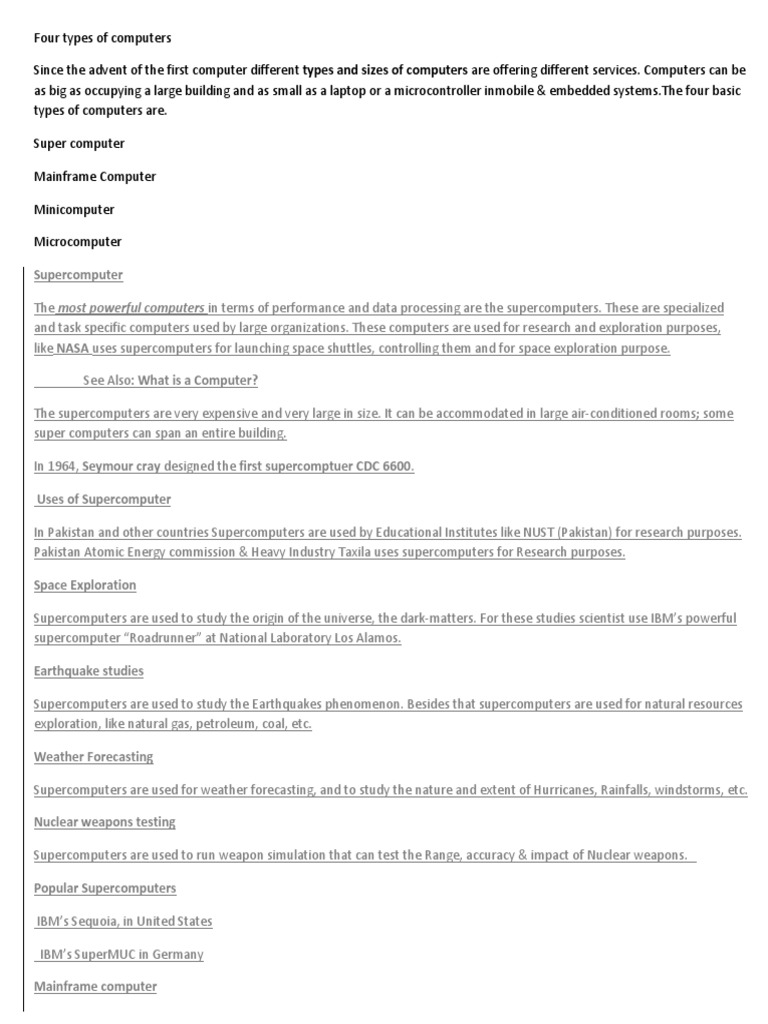 Four types of computers

Since the advent of the first computer different types and sizes of computers are offering different services. Computers can be as big as occupying a large building and as small as a laptop or a microcontroller inmobile & embedded systems.The four basic types of computers are.

Super computer

Mainframe Computer

Minicomputer

Microcomputer

Supercomputer

The most powerful computers in terms of performance and data processing are the supercomputers. These are specialized and task specific computers used by large organizations. These computers are used for research and exploration purposes, like NASA uses supercomputers for launching space shuttles, controlling them and for space exploration purpose.

See Also: What is a Computer?

The supercomputers are very expensive and very large in size. It can be accommodated in large air-conditioned rooms; some super computers can span an entire building.

In 1964, Seymour cray designed the first supercomptuer CDC 6600.

Uses of Supercomputer

In Pakistan and other countries Supercomputers are used by Educational Institutes like NUST (Pakistan) for research purposes. Pakistan Atomic Energy commission & Heavy Industry Taxila uses supercomputers for Research purposes.

Space Exploration

Supercomputers are used to study the origin of the universe, the dark-matters. For these studies scientist use IBM's powerful supercomputer "Roadrunner" at National Laboratory Los Alamos.

Earthquake studies

Supercomputers are used to study the Earthquakes phenomenon. Besides that supercomputers are used for natural resources exploration, like natural gas, petroleum, coal, etc.

Weather Forecasting

Supercomputers are used for weather forecasting, and to study the nature and extent of Hurricanes, Rainfalls, windstorms, etc.

Nuclear weapons testing

Supercomputers are used to run weapon simulation that can test the Range, accuracy & impact of Nuclear weapons.

Popular Supercomputers

IBM's Sequoia, in United States

IBM's SuperMUC in Germany

Mainframe computer